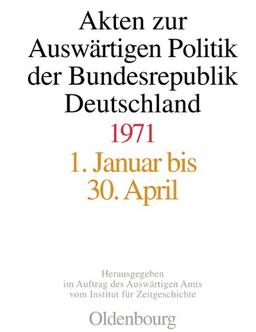 Akten zur Auswärtigen Politik der Bundesrepublik Deutschland

1971

1. Januar bis 30. April

Herausgegeben im Auftrag des Auswärtigen Amts vom Institut für Zeitgeschichte

Oldenbourg